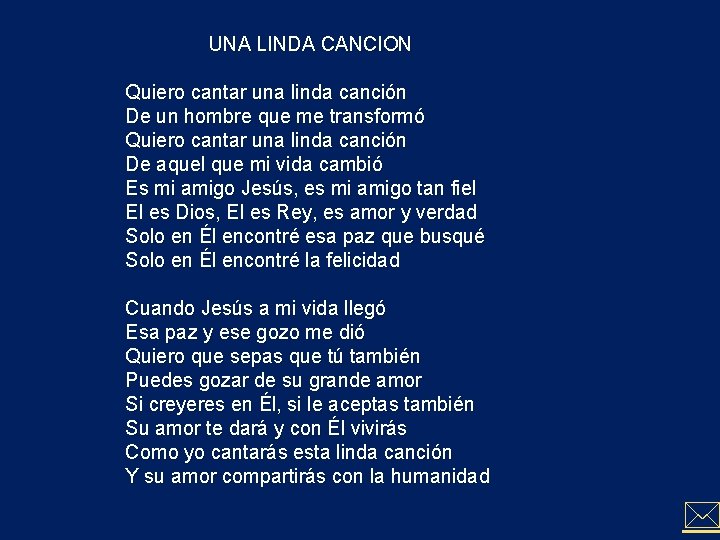 UNA LINDA CANCION

Quiero cantar una linda canción
De un hombre que me transformó
Quiero cantar una linda canción
De aquel que mi vida cambió
Es mi amigo Jesús, es mi amigo tan fiel
El es Dios, El es Rey, es amor y verdad
Solo en Él encontré esa paz que busqué
Solo en Él encontré la felicidad

Cuando Jesús a mi vida llegó
Esa paz y ese gozo me dió
Quiero que sepas que tú también
Puedes gozar de su grande amor
Si creyeres en Él, si le aceptas también
Su amor te dará y con Él vivirás
Como yo cantarás esta linda canción
Y su amor compartirás con la humanidad